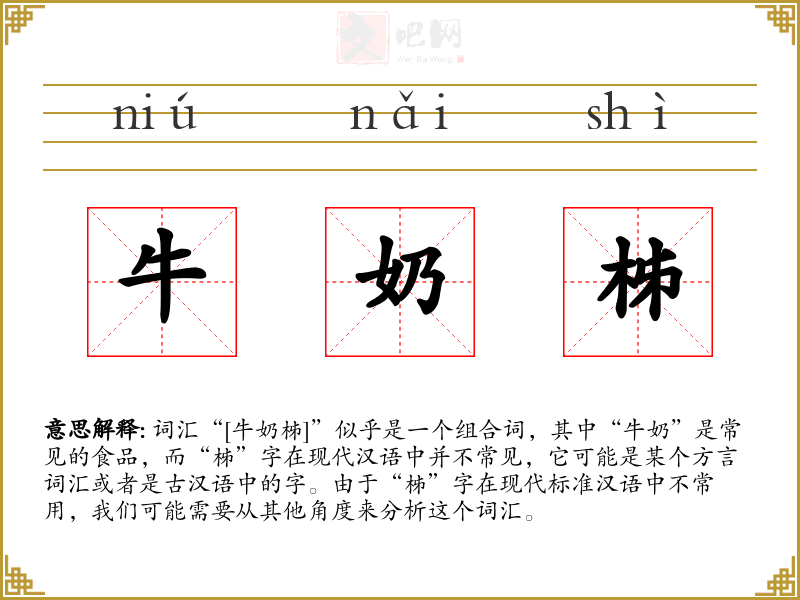 niú nǎi shì

牛 奶 柹

意思解释:词汇“[牛奶柹]”似乎是一个组合词，其中“牛奶”是常见的食品，而“柹”字在现代汉语中并不常见，它可能是某个方言词汇或者是古汉语中的字。由于“柹”字在现代标准汉语中不常用，我们可能需要从其他角度来分析这个词汇。

文吧网
Wen Ba Wang